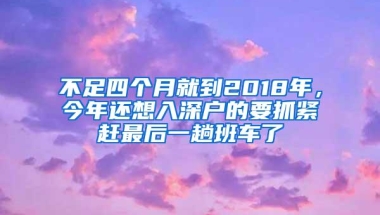 不足四个月就到2018年，今年还想入深户的要抓紧赶最后一趟班车了